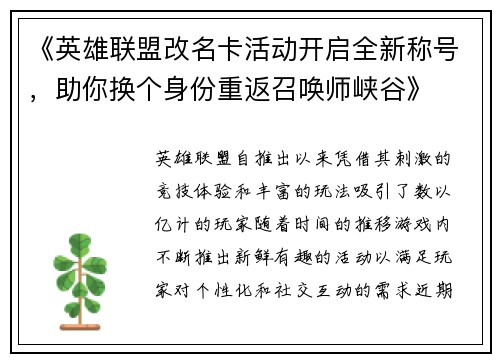 《英雄联盟改名卡活动开启全新称号，助你换个身份重返召唤师峡谷》

英雄联盟自推出以来凭借其刺激的竞技体验和丰富的玩法吸引了数以亿计的玩家随着时间的推移游戏内不断推出新鲜有趣的活动以满足玩家对个性化和社交互动的需求近期